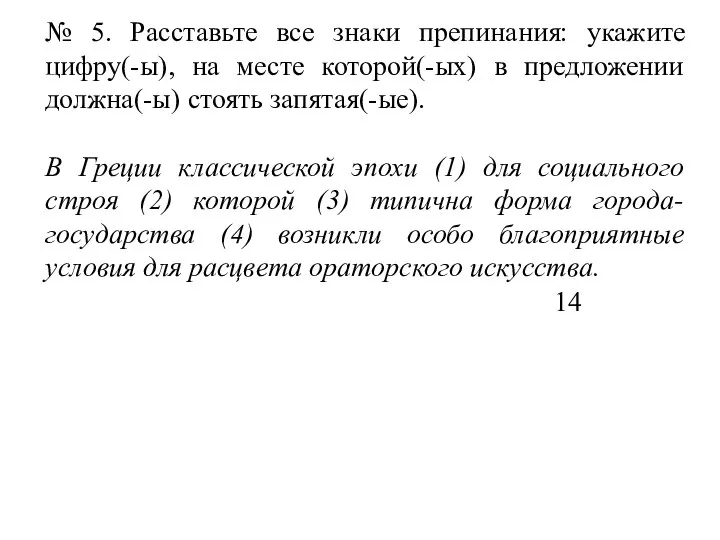 № 5. Расставьте все знаки препинания: укажите цифру(-ы), на месте которой(-ых) в предложении должна(-ы) стоять запятая(-ые).

В Греции классической эпохи (1) для социального строя (2) которой (3) типична форма города-государства (4) возникли особо благоприятные условия для расцвета ораторского искусства.

14